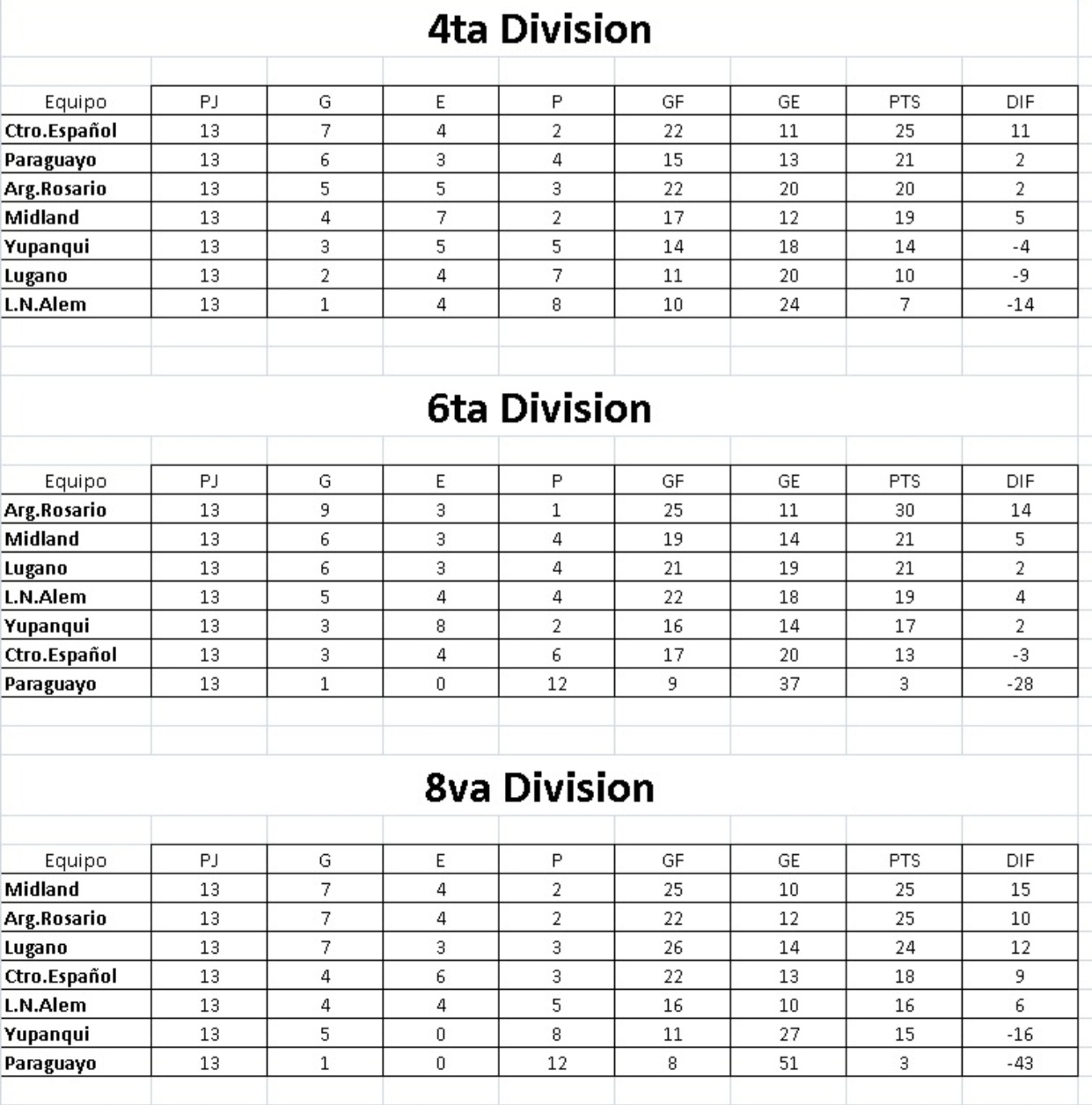 4ta Division

| Equipo | PJ | G | E | P | GF | GE | PTS | DIF |
|---|---|---|---|---|---|---|---|---|
| Ctro.Español | 13 | 7 | 4 | 2 | 22 | 11 | 25 | 11 |
| Paraguayo | 13 | 6 | 3 | 4 | 15 | 13 | 21 | 2 |
| Arg.Rosario | 13 | 5 | 5 | 3 | 22 | 20 | 20 | 2 |
| Midland | 13 | 4 | 7 | 2 | 17 | 12 | 19 | 5 |
| Yupanqui | 13 | 3 | 5 | 5 | 14 | 18 | 14 | -4 |
| Lugano | 13 | 2 | 4 | 7 | 11 | 20 | 10 | -9 |
| L.N.Alem | 13 | 1 | 4 | 8 | 10 | 24 | 7 | -14 |

6ta Division

| Equipo | PJ | G | E | P | GF | GE | PTS | DIF |
|---|---|---|---|---|---|---|---|---|
| Arg.Rosario | 13 | 9 | 3 | 1 | 25 | 11 | 30 | 14 |
| Midland | 13 | 6 | 3 | 4 | 19 | 14 | 21 | 5 |
| Lugano | 13 | 6 | 3 | 4 | 21 | 19 | 21 | 2 |
| L.N.Alem | 13 | 5 | 4 | 4 | 22 | 18 | 19 | 4 |
| Yupanqui | 13 | 3 | 8 | 2 | 16 | 14 | 17 | 2 |
| Ctro.Español | 13 | 3 | 4 | 6 | 17 | 20 | 13 | -3 |
| Paraguayo | 13 | 1 | 0 | 12 | 9 | 37 | 3 | -28 |

8va Division

| Equipo | PJ | G | E | P | GF | GE | PTS | DIF |
|---|---|---|---|---|---|---|---|---|
| Midland | 13 | 7 | 4 | 2 | 25 | 10 | 25 | 15 |
| Arg.Rosario | 13 | 7 | 4 | 2 | 22 | 12 | 25 | 10 |
| Lugano | 13 | 7 | 3 | 3 | 26 | 14 | 24 | 12 |
| Ctro.Español | 13 | 4 | 6 | 3 | 22 | 13 | 18 | 9 |
| L.N.Alem | 13 | 4 | 4 | 5 | 16 | 10 | 16 | 6 |
| Yupanqui | 13 | 5 | 0 | 8 | 11 | 27 | 15 | -16 |
| Paraguayo | 13 | 1 | 0 | 12 | 8 | 51 | 3 | -43 |